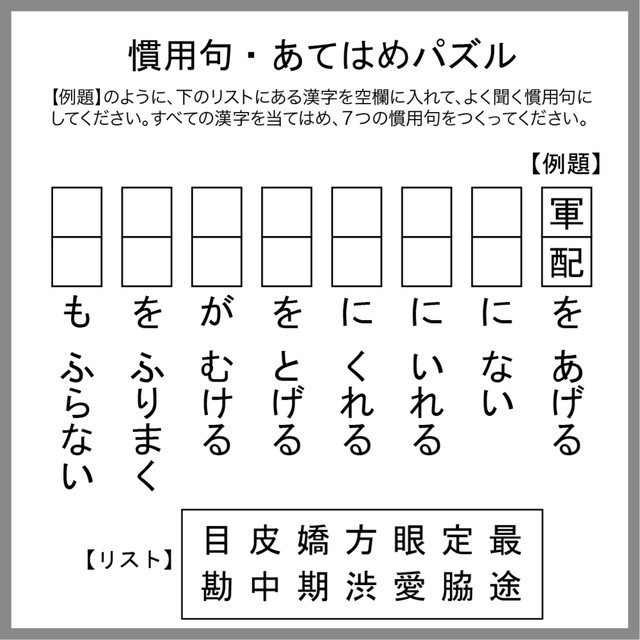 慣用句・あてはめパズル

【例題】のように、下のリストにある漢字を空欄に入れて、よく聞く慣用句にしてください。すべての漢字を当てはめ、7つの慣用句をつくってください。

【例題】

軍配をあげる

にない

にいれる

にくれる

をとげる

がむける

をふりまく

もふらない

【リスト】

目 皮 嬌 方 眼 定 最
勘 中 期 渋 愛 脇 途